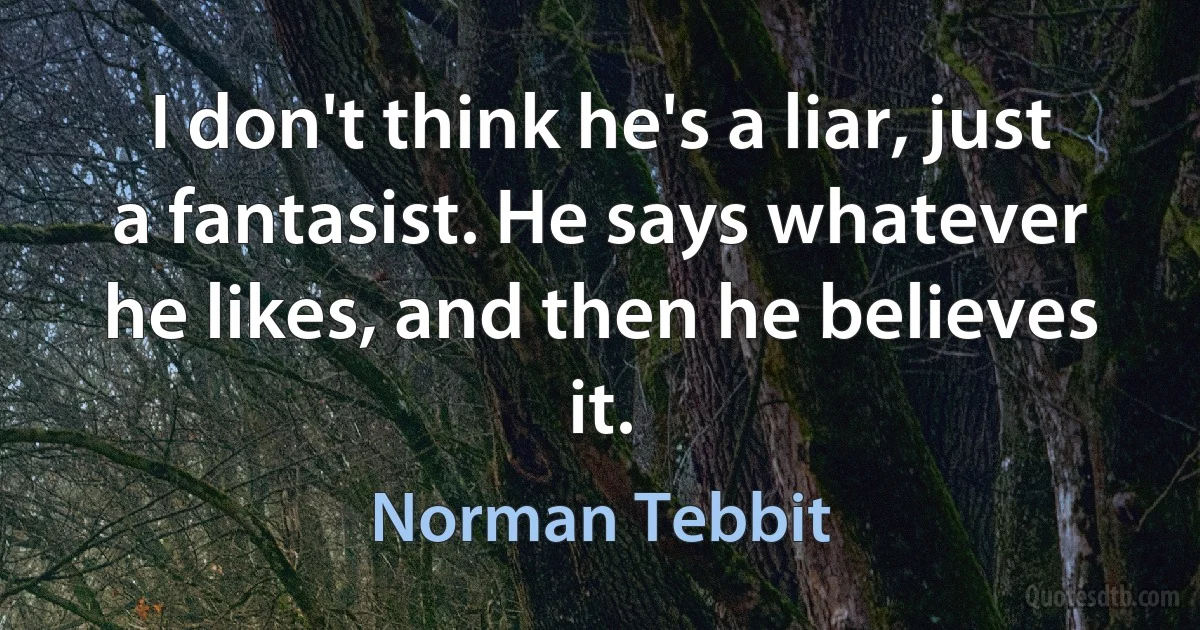 I don't think he's a liar, just a fantasist. He says whatever he likes, and then he believes it.

Norman Tebbit

Quotesdtb.com